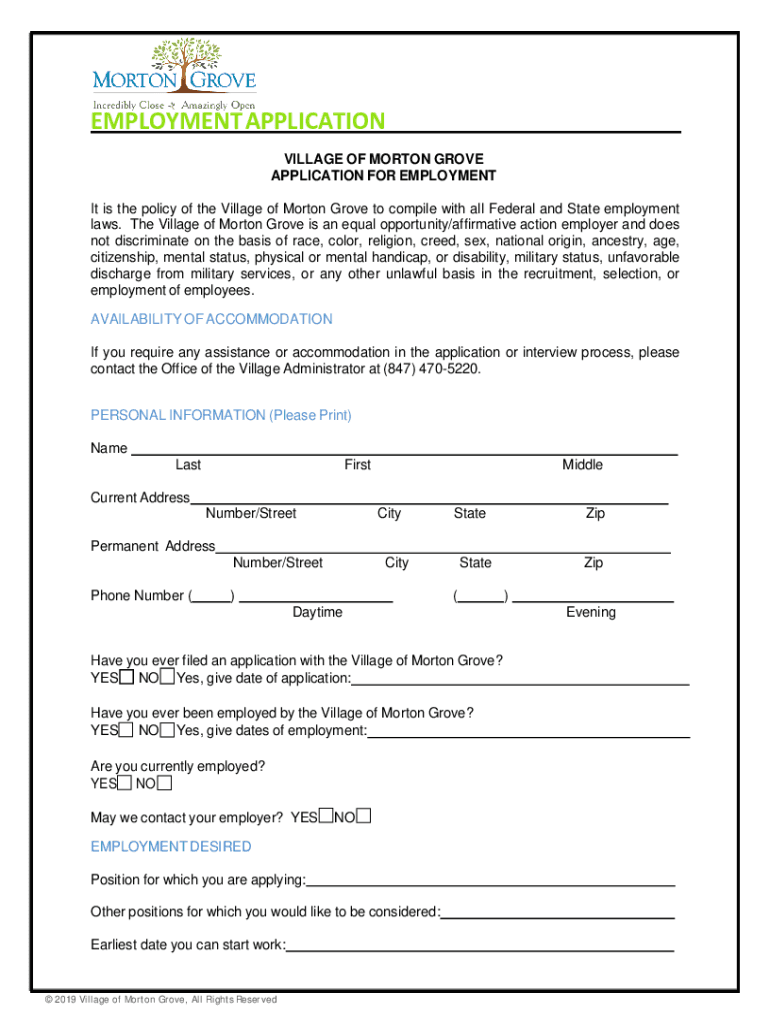 MORTON GROVE
Incredibly Close Amazingly Open

EMPLOYMENT APPLICATION

VILLAGE OF MORTON GROVE
APPLICATION FOR EMPLOYMENT

It is the policy of the Village of Morton Grove to compile with all Federal and State employment laws. The Village of Morton Grove is an equal opportunity/affirmative action employer and does not discriminate on the basis of race, color, religion, creed, sex, national origin, ancestry, age, citizenship, mental status, physical or mental handicap, or disability, military status, unfavorable discharge from military services, or any other unlawful basis in the recruitment, selection, or employment of employees.

AVAILABILITY OF ACCOMMODATION

If you require any assistance or accommodation in the application or interview process, please contact the Office of the Village Administrator at (847) 470-5220.

PERSONAL INFORMATION (Please Print)

Name
Last First Middle

Current Address
Number/Street City State Zip

Permanent Address
Number/Street City State Zip

Phone Number ( ) ( )
Daytime Evening

Have you ever filed an application with the Village of Morton Grove?
YES NO Yes, give date of application:

Have you ever been employed by the Village of Morton Grove?
YES NO Yes, give dates of employment:

Are you currently employed?
YES NO

May we contact your employer? YES NO

EMPLOYMENT DESIRED

Position for which you are applying:

Other positions for which you would like to be considered:

Earliest date you can start work:

© 2019 Village of Morton Grove, All Rights Reserved